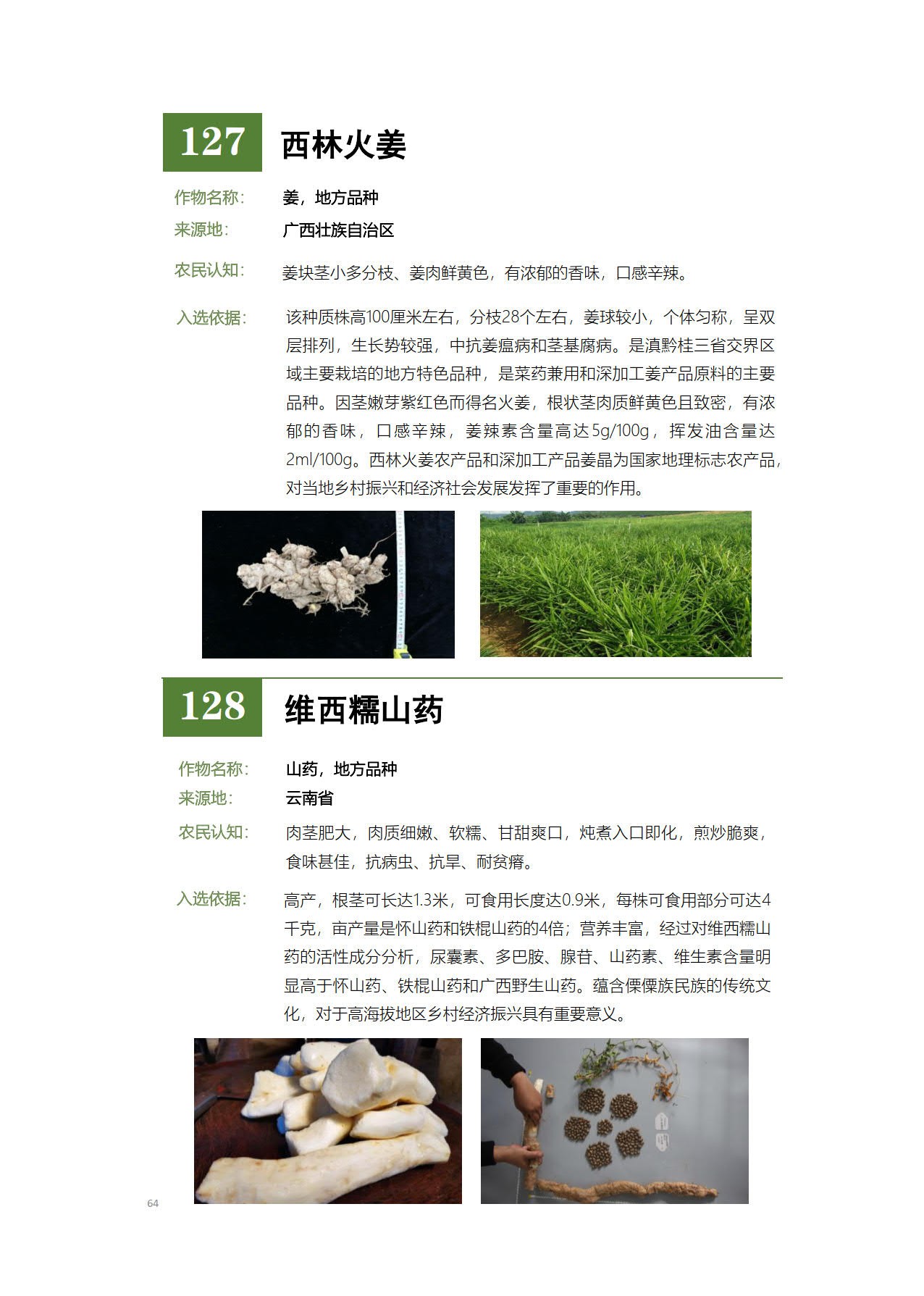 127 西林火姜

作物名称: 姜，地方品种

来源地: 广西壮族自治区

农民认知: 姜块茎小多分枝、姜肉鲜黄色，有浓郁的香味，口感辛辣。

入选依据: 该种质株高100厘米左右，分枝28个左右，姜球较小，个体匀称，呈双层排列，生长势较强，中抗姜瘟病和茎基腐病。是滇黔桂三省交界区域主要栽培的地方特色品种，是菜药兼用和深加工姜产品原料的主要品种。因茎嫩芽紫红色而得名火姜，根状茎肉质鲜黄色且致密，有浓郁的香味，口感辛辣，姜辣素含量高达5g/100g，挥发油含量达2ml/100g。西林火姜农产品和深加工产品姜晶为国家地理标志农产品，对当地乡村振兴和经济社会发展发挥了重要的作用。

128 维西糯山药

作物名称: 山药，地方品种

来源地: 云南省

农民认知: 肉茎肥大，肉质细嫩、软糯、甘甜爽口，炖煮入口即化，煎炒脆爽，食味甚佳，抗病虫、抗旱、耐贫瘠。

入选依据: 高产，根茎可长达1.3米，可食用长度达0.9米，每株可食用部分可达4千克，亩产量是怀山药和铁棍山药的4倍；营养丰富，经过对维西糯山药的活性成分分析，尿囊素、多巴胺、腺苷、山药素、维生素含量明显高于怀山药、铁棍山药和广西野生山药。蕴含傈僳族民族的传统文化，对于高海拔地区乡村经济振兴具有重要意义。

64